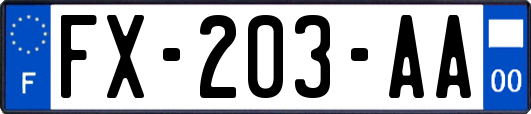 F
FX-203-AA
00